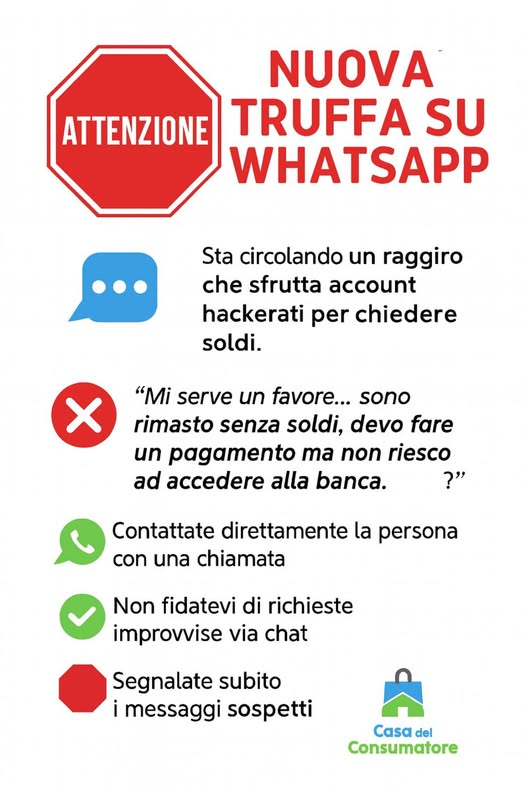 ATTENZIONE

NUOVA TRUFFA SU WHATSAPP

Sta circolando un raggiro che sfrutta account hackerati per chiedere soldi.

"Mi serve un favore... sono rimasto senza soldi, devo fare un pagamento ma non riesco ad accedere alla banca. ?"

Contattate direttamente la persona con una chiamata

Non fidatevi di richieste improvvise via chat

Segnalate subito i messaggi sospetti

Casa del Consumatore